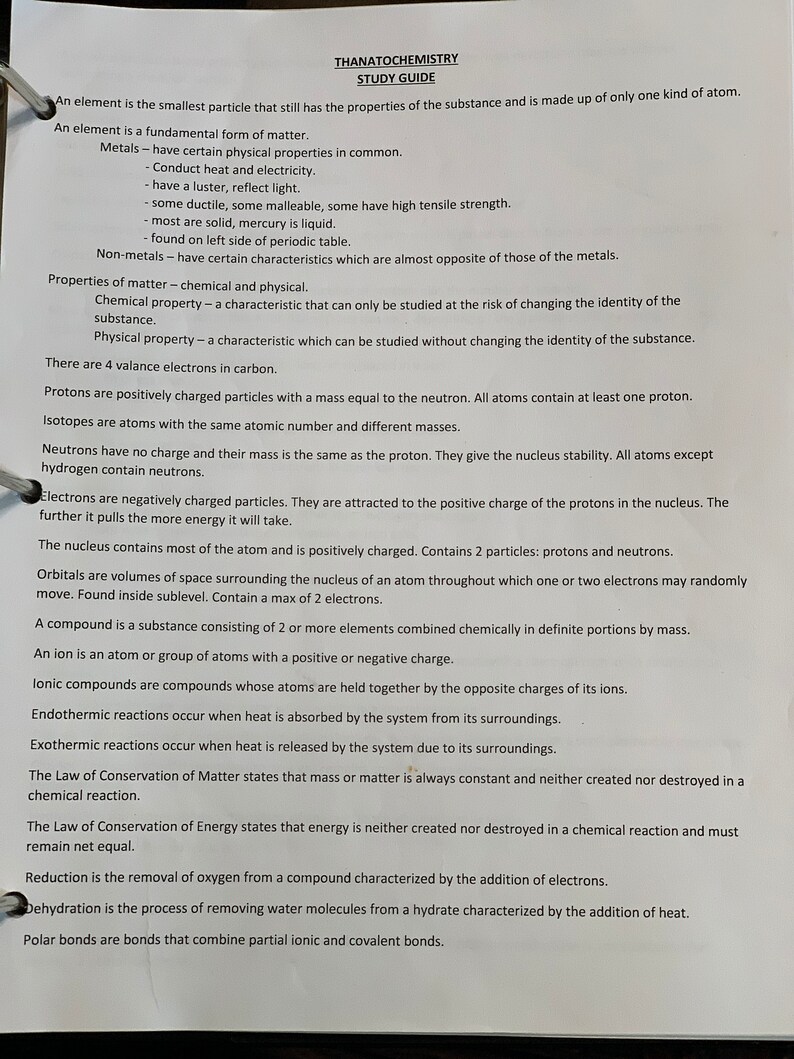 THANATOCHEMISTRY
STUDY GUIDE

An element is the smallest particle that still has the properties of the substance and is made up of only one kind of atom.

An element is a fundamental form of matter.

Metals – have certain physical properties in common.
- Conduct heat and electricity.
- have a luster, reflect light.
- some ductile, some malleable, some have high tensile strength.
- most are solid, mercury is liquid.
- found on left side of periodic table.

Non-metals – have certain characteristics which are almost opposite of those of the metals.

Properties of matter – chemical and physical.

Chemical property – a characteristic that can only be studied at the risk of changing the identity of the substance.

Physical property – a characteristic which can be studied without changing the identity of the substance.

There are 4 valance electrons in carbon.

Protons are positively charged particles with a mass equal to the neutron. All atoms contain at least one proton.

Isotopes are atoms with the same atomic number and different masses.

Neutrons have no charge and their mass is the same as the proton. They give the nucleus stability. All atoms except hydrogen contain neutrons.

Electrons are negatively charged particles. They are attracted to the positive charge of the protons in the nucleus. The further it pulls the more energy it will take.

The nucleus contains most of the atom and is positively charged. Contains 2 particles: protons and neutrons.

Orbitals are volumes of space surrounding the nucleus of an atom throughout which one or two electrons may randomly move. Found inside sublevel. Contain a max of 2 electrons.

A compound is a substance consisting of 2 or more elements combined chemically in definite portions by mass.

An ion is an atom or group of atoms with a positive or negative charge.

Ionic compounds are compounds whose atoms are held together by the opposite charges of its ions.

Endothermic reactions occur when heat is absorbed by the system from its surroundings.

Exothermic reactions occur when heat is released by the system due to its surroundings.

The Law of Conservation of Matter states that mass or matter is always constant and neither created nor destroyed in a chemical reaction.

The Law of Conservation of Energy states that energy is neither created nor destroyed in a chemical reaction and must remain net equal.

Reduction is the removal of oxygen from a compound characterized by the addition of electrons.

Dehydration is the process of removing water molecules from a hydrate characterized by the addition of heat.

Polar bonds are bonds that combine partial ionic and covalent bonds.